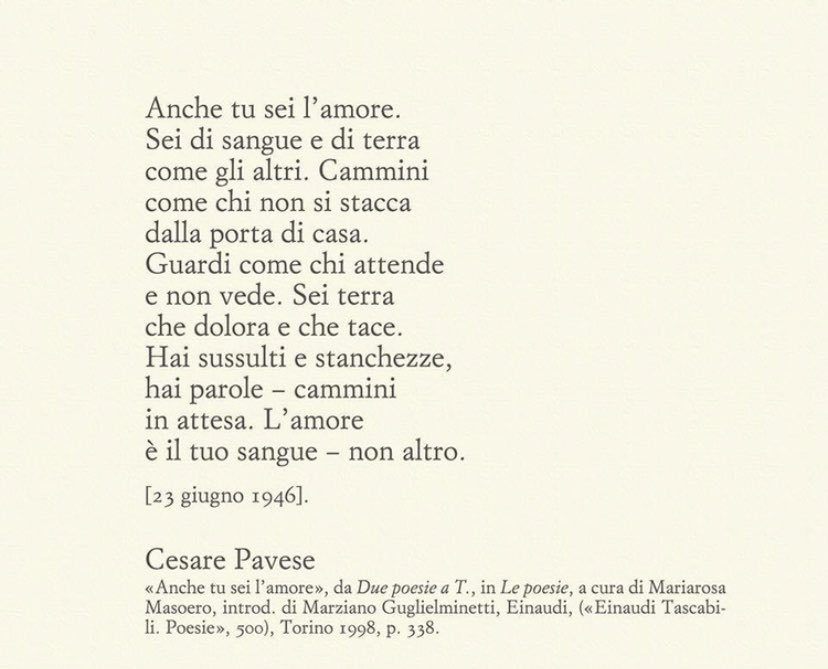 Anche tu sei l'amore.
Sei di sangue e di terra
come gli altri. Cammini
come chi non si stacca
dalla porta di casa.
Guardi come chi attende
e non vede. Sei terra
che dolora e che tace.
Hai sussulti e stanchezze,
hai parole – cammini
in attesa. L'amore
è il tuo sangue – non altro.

[23 giugno 1946].

Cesare Pavese
«Anche tu sei l'amore», da Due poesie a T., in Le poesie, a cura di Mariarosa Masoero, introd. di Marziano Guglielminetti, Einaudi, («Einaudi Tascabili. Poesie», 500), Torino 1998, p. 338.